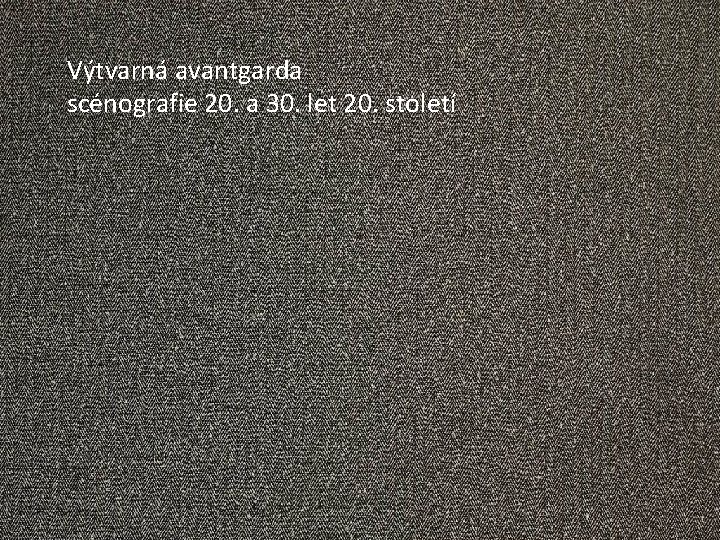 Výtvarná avantgarda
scénografie 20. a 30. let 20. století